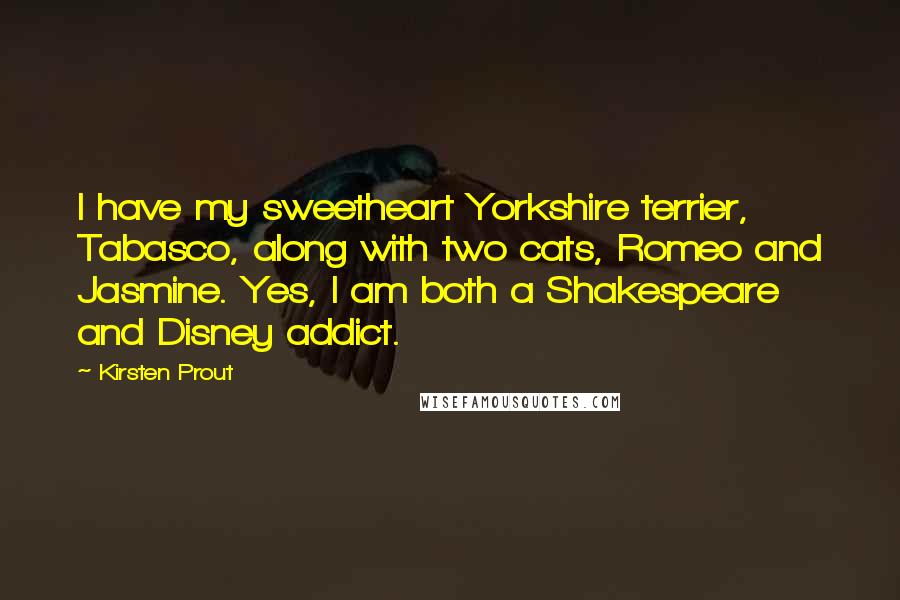 I have my sweetheart Yorkshire terrier, Tabasco, along with two cats, Romeo and Jasmine. Yes, I am both a Shakespeare and Disney addict.

~ Kirsten Prout

WISEFAMOUSQUOTES.COM